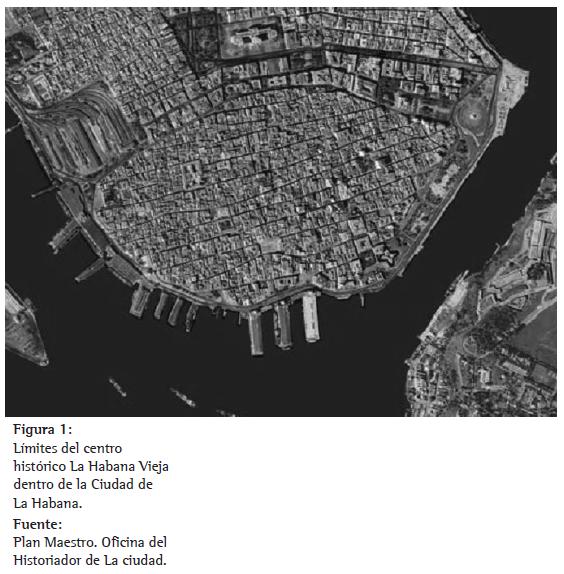 Figura 1:
Límites del centro histórico La Habana Vieja dentro de la Ciudad de La Habana.

Fuente:
Plan Maestro. Oficina del Historiador de La ciudad.